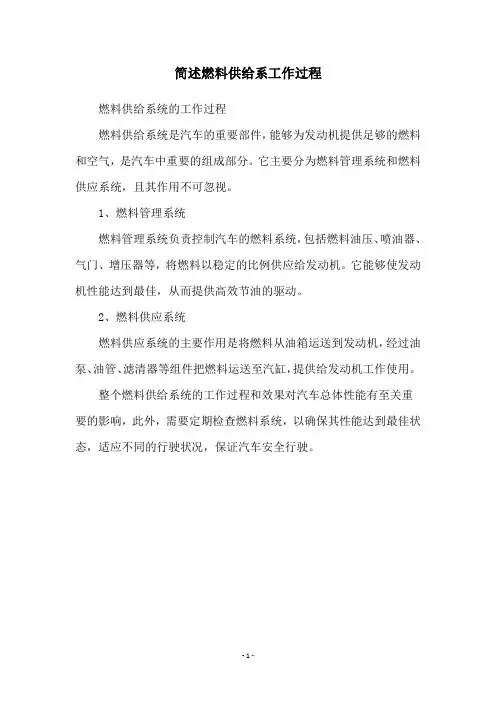 简述燃料供给系工作过程

燃料供给系统的工作过程

燃料供给系统是汽车的重要部件，能够为发动机提供足够的燃料和空气，是汽车中重要的组成部分。它主要分为燃料管理系统和燃料供应系统，且其作用不可忽视。

1、燃料管理系统

燃料管理系统负责控制汽车的燃料系统，包括燃料油压、喷油器、气门、增压器等，将燃料以稳定的比例供应给发动机。它能够使发动机性能达到最佳，从而提供高效节油的驱动。

2、燃料供应系统

燃料供应系统的主要作用是将燃料从油箱运送到发动机，经过油泵、油管、滤清器等组件把燃料运送至汽缸，提供给发动机工作使用。

整个燃料供给系统的工作过程和效果对汽车总体性能有至关重要的影响，此外，需要定期检查燃料系统，以确保其性能达到最佳状态，适应不同的行驶状况，保证汽车安全行驶。

- 1 -